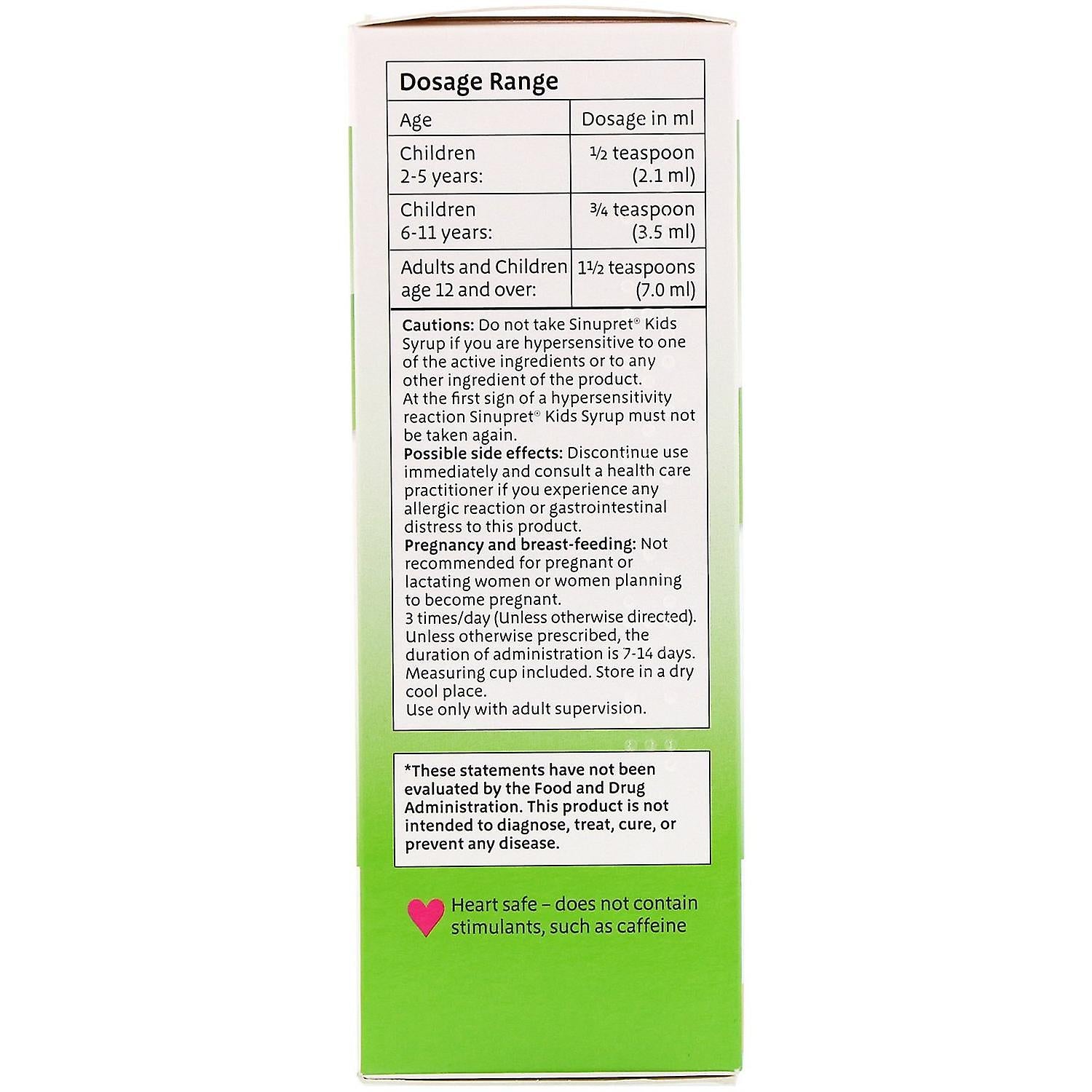 Dosage Range

| Age | Dosage in ml |
|---|---|
| Children 2-5 years: | ½ teaspoon (2.1 ml) |
| Children 6-11 years: | ¾ teaspoon (3.5 ml) |
| Adults and Children age 12 and over: | 1½ teaspoons (7.0 ml) |

Cautions: Do not take Sinupret® Kids Syrup if you are hypersensitive to one of the active ingredients or to any other ingredient of the product. At the first sign of a hypersensitivity reaction Sinupret® Kids Syrup must not be taken again.
Possible side effects: Discontinue use immediately and consult a health care practitioner if you experience any allergic reaction or gastrointestinal distress to this product.
Pregnancy and breast-feeding: Not recommended for pregnant or lactating women or women planning to become pregnant.
3 times/day (Unless otherwise directed). Unless otherwise prescribed, the duration of administration is 7-14 days. Measuring cup included. Store in a dry cool place.
Use only with adult supervision.

*These statements have not been evaluated by the Food and Drug Administration. This product is not intended to diagnose, treat, cure, or prevent any disease.

Heart safe – does not contain stimulants, such as caffeine